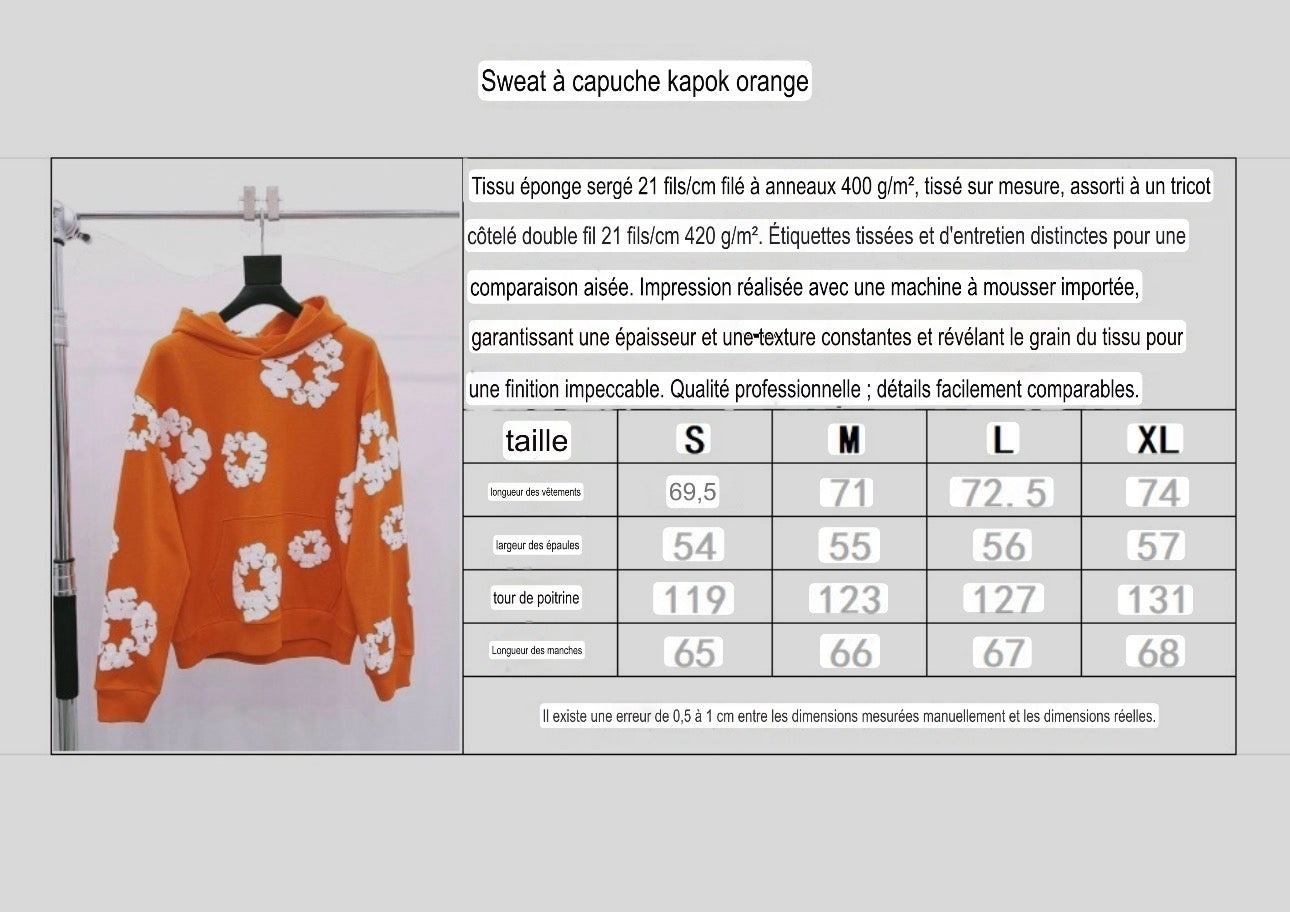 Sweat à capuche kapok orange

Tissu éponge sergé 21 fils/cm filé à anneaux 400 g/m², tissé sur mesure, assorti à un tricot côtelé double fil 21 fils/cm 420 g/m². Étiquettes tissées et d'entretien distinctes pour une comparaison aisée. Impression réalisée avec une machine à mousser importée, garantissant une épaisseur et une texture constantes et révélant le grain du tissu pour une finition impeccable. Qualité professionnelle ; détails facilement comparables.

| taille | S | M | L | XL |
|---|---|---|---|---|
| longueur des vêtements | 69,5 | 71 | 72. 5 | 74 |
| largeur des épaules | 54 | 55 | 56 | 57 |
| tour de poitrine | 119 | 123 | 127 | 131 |
| Longueur des manches | 65 | 66 | 67 | 68 |

Il existe une erreur de 0,5 à 1 cm entre les dimensions mesurées manuellement et les dimensions réelles.